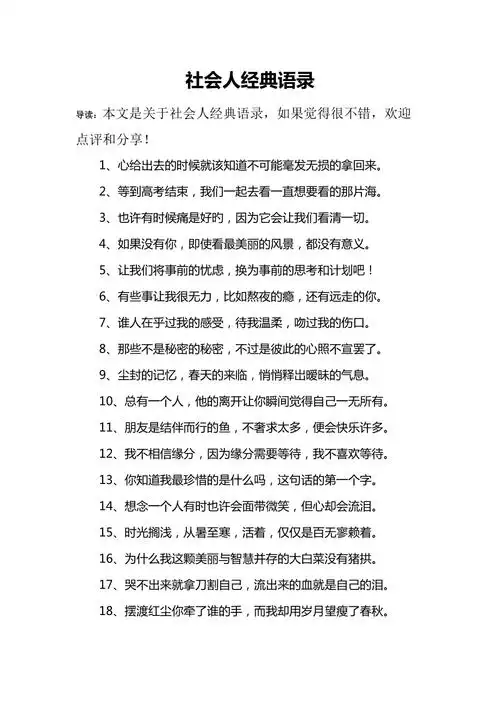 社会人经典语录

导读：本文是关于社会人经典语录，如果觉得很不错，欢迎点评和分享！

1、心给出去的时候就该知道不可能毫发无损的拿回来。

2、等到高考结束，我们一起去看一直想要看的那片海。

3、也许有时候痛是好的，因为它会让我们看清一切。

4、如果没有你，即使看最美丽的风景，都没有意义。

5、让我们将事前的忧虑，换为事前的思考和计划吧！

6、有些事让我很无力，比如熬夜的瘾，还有远走的你。

7、谁人在乎过我的感受，待我温柔，吻过我的伤口。

8、那些不是秘密的秘密，不过是彼此的心照不宣罢了。

9、尘封的记忆，春天的来临，悄悄释出暧昧的气息。

10、总有一个人，他的离开让你瞬间觉得自己一无所有。

11、朋友是结伴而行的鱼，不奢求太多，便会快乐许多。

12、我不相信缘分，因为缘分需要等待，我不喜欢等待。

13、你知道我最珍惜的是什么吗，这句话的第一个字。

14、想念一个人有时也许会面带微笑，但心却会流泪。

15、时光搁浅，从暑至寒，活着，仅仅是百无寥赖着。

16、为什么我这颗美丽与智慧并存的大白菜没有猪拱。

17、哭不出来就拿刀割自己，流出来的血就是自己的泪。

18、摆渡红尘你牵了谁的手，而我却用岁月望瘦了春秋。